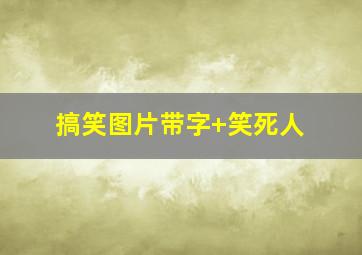 搞笑图片带字+笑死人